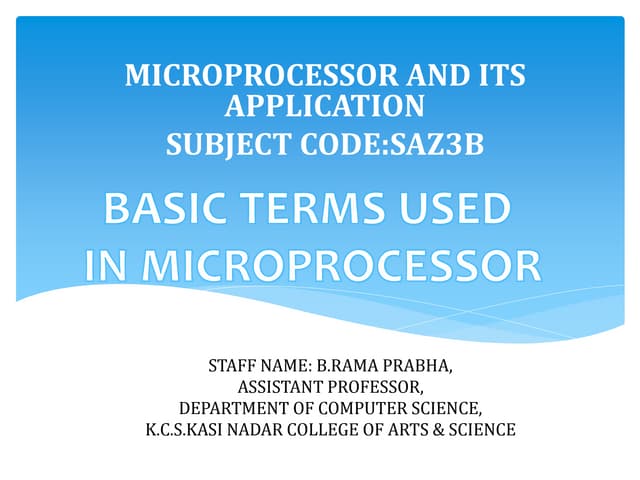 MICROPROCESSOR AND ITS APPLICATION
SUBJECT CODE:SAZ3B

BASIC TERMS USED IN MICROPROCESSOR

STAFF NAME: B.RAMA PRABHA,
ASSISTANT PROFESSOR,
DEPARTMENT OF COMPUTER SCIENCE,
K.C.S.KASI NADAR COLLEGE OF ARTS & SCIENCE